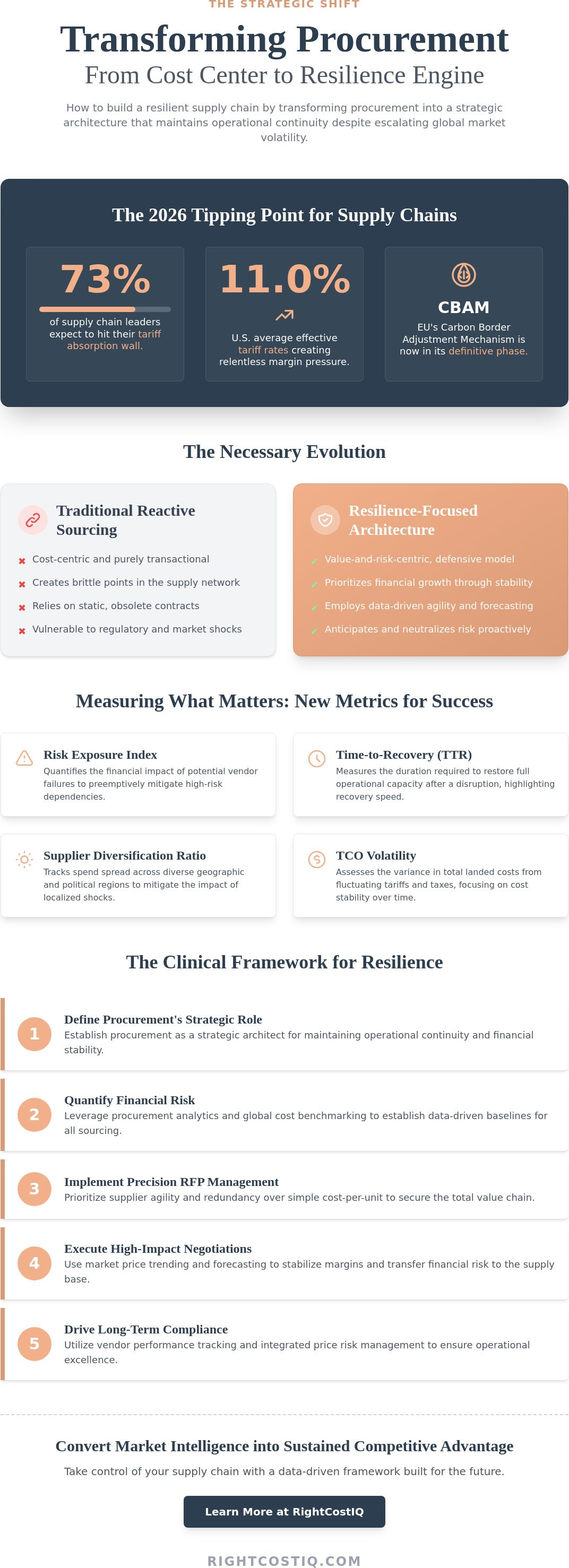 THE STRATEGIC SHIFT

Transforming Procurement

From Cost Center to Resilience Engine

How to build a resilient supply chain by transforming procurement into a strategic architecture that maintains operational continuity despite escalating global market volatility.

The 2026 Tipping Point for Supply Chains

73%

of supply chain leaders expect to hit their tariff absorption wall.

11.0%

U.S. average effective tariff rates creating relentless margin pressure.

CBAM

EU's Carbon Border Adjustment Mechanism is now in its definitive phase.

The Necessary Evolution

Traditional Reactive Sourcing

Cost-centric and purely transactional

Creates brittle points in the supply network

Relies on static, obsolete contracts

Vulnerable to regulatory and market shocks

Resilience-Focused Architecture

Value-and-risk-centric, defensive model

Prioritizes financial growth through stability

Employs data-driven agility and forecasting

Anticipates and neutralizes risk proactively

Measuring What Matters: New Metrics for Success

Risk Exposure Index

Quantifies the financial impact of potential vendor failures to preemptively mitigate high-risk dependencies.

Time-to-Recovery (TTR)

Measures the duration required to restore full operational capacity after a disruption, highlighting recovery speed.

Supplier Diversification Ratio

Tracks spend spread across diverse geographic and political regions to mitigate the impact of localized shocks.

TCO Volatility

Assesses the variance in total landed costs from fluctuating tariffs and taxes, focusing on cost stability over time.

The Clinical Framework for Resilience

1

Define Procurement's Strategic Role

Establish procurement as a strategic architect for maintaining operational continuity and financial stability.

2

Quantify Financial Risk

Leverage procurement analytics and global cost benchmarking to establish data-driven baselines for all sourcing.

3

Implement Precision RFP Management

Prioritize supplier agility and redundancy over simple cost-per-unit to secure the total value chain.

4

Execute High-Impact Negotiations

Use market price trending and forecasting to stabilize margins and transfer financial risk to the supply base.

5

Drive Long-Term Compliance

Utilize vendor performance tracking and integrated price risk management to ensure operational excellence.

Convert Market Intelligence into Sustained Competitive Advantage

Take control of your supply chain with a data-driven framework built for the future.

Learn More at RightCostIQ

RIGHTCOSTIQ.COM